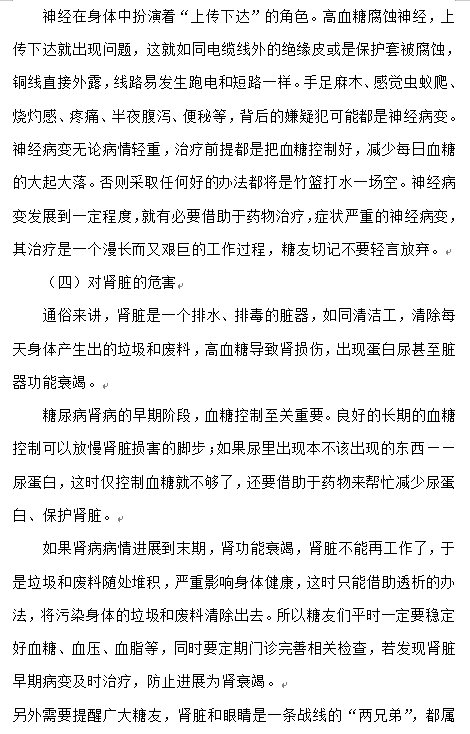 神经在身体中扮演着“上传下达”的角色。高血糖腐蚀神经，上传下达就出现问题，这就如同电缆线外的绝缘皮或是保护套被腐蚀，铜线直接外露，线路易发生跑电和短路一样。手足麻木、感觉虫蚁爬、烧灼感、疼痛、半夜腹泻、便秘等，背后的嫌疑犯可能都是神经病变。神经病变无论病情轻重，治疗前提都是把血糖控制好，减少每日血糖的大起大落。否则采取任何好的办法都将是竹篮打水一场空。神经病变发展到一定程度，就有必要借助于药物治疗，症状严重的神经病变，其治疗是一个漫长而又艰巨的工作过程，糖友切记不要轻言放弃。

（四）对肾脏的危害

通俗来讲，肾脏是一个排水、排毒的脏器，如同清洁工，清除每天身体产生出的垃圾和废料，高血糖导致肾损伤，出现蛋白尿甚至脏器功能衰竭。

糖尿病肾病的早期阶段，血糖控制至关重要。良好的长期的血糖控制可以放慢肾脏损害的脚步；如果尿里出现本不该出现的东西——尿蛋白，这时仅控制血糖就不够了，还要借助于药物来帮忙减少尿蛋白、保护肾脏。

如果肾病病情进展到末期，肾功能衰竭，肾脏不能再工作了，于是垃圾和废料随处堆积，严重影响身体健康，这时只能借助透析的办法，将污染身体的垃圾和废料清除出去。所以糖友们平时一定要稳定好血糖、血压、血脂等，同时要定期门诊完善相关检查，若发现肾脏早期病变及时治疗，防止进展为肾衰竭。

另外需要提醒广大糖友，肾脏和眼睛是一条战线的“两兄弟”，都属